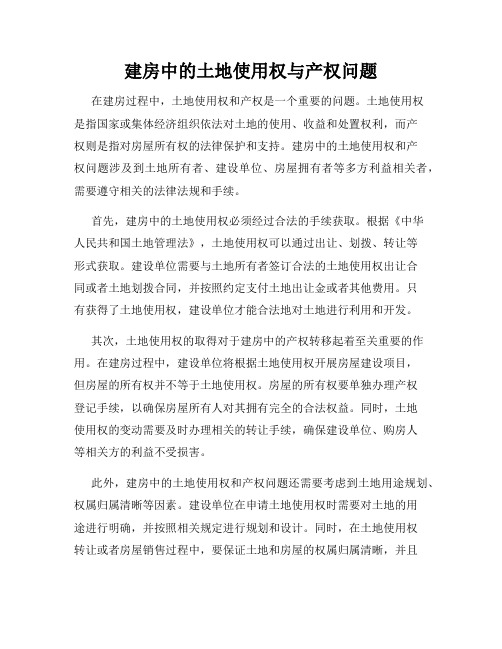 建房中的土地使用权与产权问题

在建房过程中，土地使用权和产权是一个重要的问题。土地使用权是指国家或集体经济组织依法对土地的使用、收益和处置权利，而产权则是指对房屋所有权的法律保护和支持。建房中的土地使用权和产权问题涉及到土地所有者、建设单位、房屋拥有者等多方利益相关者，需要遵守相关的法律法规和手续。

首先，建房中的土地使用权必须经过合法的手续获取。根据《中华人民共和国土地管理法》，土地使用权可以通过出让、划拨、转让等形式获取。建设单位需要与土地所有者签订合法的土地使用权出让合同或者土地划拨合同，并按照约定支付土地出让金或者其他费用。只有获得了土地使用权，建设单位才能合法地对土地进行利用和开发。

其次，土地使用权的取得对于建房中的产权转移起着至关重要的作用。在建房过程中，建设单位将根据土地使用权开展房屋建设项目，但房屋的所有权并不等于土地使用权。房屋的所有权要单独办理产权登记手续，以确保房屋所有人对其拥有完全的合法权益。同时，土地使用权的变动需要及时办理相关的转让手续，确保建设单位、购房人等相关方的利益不受损害。

此外，建房中的土地使用权和产权问题还需要考虑到土地用途规划、权属归属清晰等因素。建设单位在申请土地使用权时需要对土地的用途进行明确，并按照相关规定进行规划和设计。同时，在土地使用权转让或者房屋销售过程中，要保证土地和房屋的权属归属清晰，并且